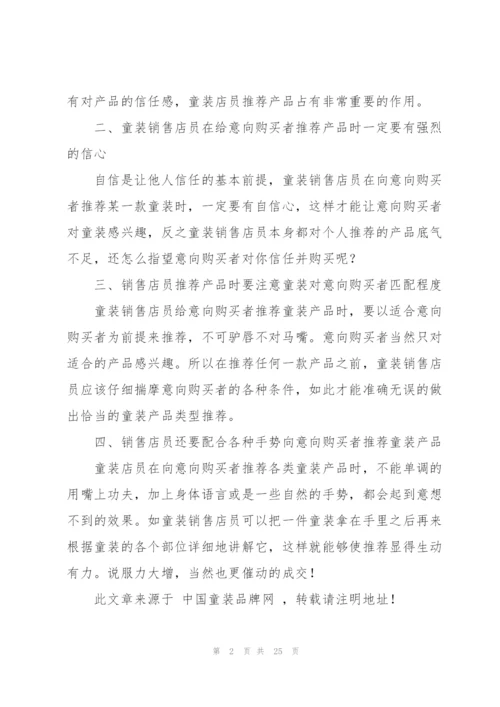 有对产品的信任感，童装店员推荐产品占有非常重要的作用。

二、童装销售店员在给意向购买者推荐产品时一定要有强烈的信心

自信是让他人信任的基本前提，童装销售店员在向意向购买者推荐某一款童装时，一定要有自信心，这样才能让意向购买者对童装感兴趣，反之童装销售店员本身都对个人推荐的产品底气不足，还怎么指望意向购买者对你信任并购买呢？

三、销售店员推荐产品时要注意童装对意向购买者匹配程度

童装销售店员给意向购买者推荐童装产品时，要以适合意向购买者为前提来推荐，不可驴唇不对马嘴。意向购买者当然只对适合的产品感兴趣。所以在推荐任何一款产品之前，童装销售店员应该仔细揣摩意向购买者的各种条件，如此才能准确无误的做出恰当的童装产品类型推荐。

四、销售店员还要配合各种手势向意向购买者推荐童装产品

童装店员在向意向购买者推荐各类童装产品时，不能单调的用嘴上功夫，加上身体语言或是一些自然的手势，都会起到意想不到的效果。如童装销售店员可以把一件童装拿在手里之后再来根据童装的各个部位详细地讲解它，这样就能够使推荐显得生动有力。说服力大增，当然也更催动的成交！

此文章来源于 中国童装品牌网 ，转载请注明地址！

第 2 页 共 25 页